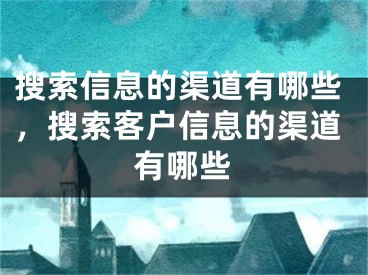 搜索信息的渠道有哪些，搜索客户信息的渠道有哪些